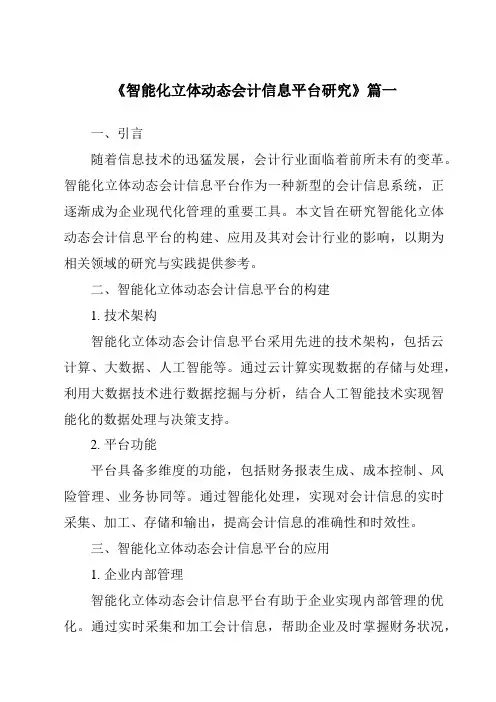 《智能化立体动态会计信息平台研究》篇一

一、引言

随着信息技术的迅猛发展，会计行业面临着前所未有的变革。智能化立体动态会计信息平台作为一种新型的会计信息系统，正逐渐成为企业现代化管理的重要工具。本文旨在研究智能化立体动态会计信息平台的构建、应用及其对会计行业的影响，以期为相关领域的研究与实践提供参考。

二、智能化立体动态会计信息平台的构建

1. 技术架构

智能化立体动态会计信息平台采用先进的技术架构，包括云计算、大数据、人工智能等。通过云计算实现数据的存储与处理，利用大数据技术进行数据挖掘与分析，结合人工智能技术实现智能化的数据处理与决策支持。

2. 平台功能

平台具备多维度的功能，包括财务报表生成、成本控制、风险管理、业务协同等。通过智能化处理，实现对会计信息的实时采集、加工、存储和输出，提高会计信息的准确性和时效性。

三、智能化立体动态会计信息平台的应用

1. 企业内部管理

智能化立体动态会计信息平台有助于企业实现内部管理的优化。通过实时采集和加工会计信息，帮助企业及时掌握财务状况，